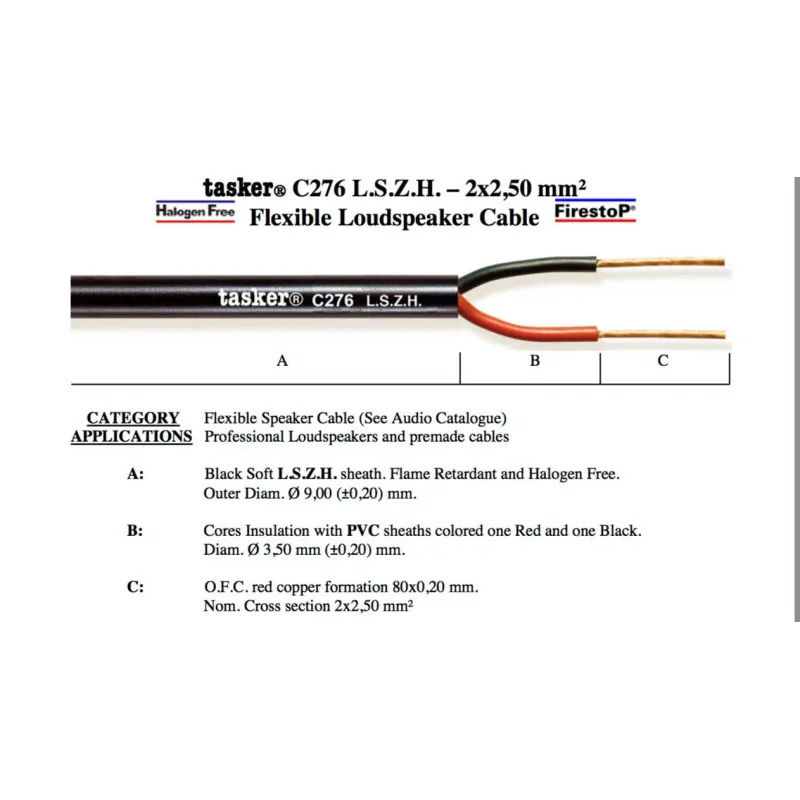 tasker® C276 L.S.Z.H. – 2x2,50 mm²

Halogen Free Flexible Loudspeaker Cable FirestoP®

tasker® C276 L.S.Z.H.

A B C

CATEGORY Flexible Speaker Cable (See Audio Catalogue)
APPLICATIONS Professional Loudspeakers and premade cables

A: Black Soft L.S.Z.H. sheath. Flame Retardant and Halogen Free. Outer Diam. Ø 9,00 (±0,20) mm.

B: Cores Insulation with PVC sheaths colored one Red and one Black. Diam. Ø 3,50 mm (±0,20) mm.

C: O.F.C. red copper formation 80x0,20 mm. Nom. Cross section 2x2,50 mm²